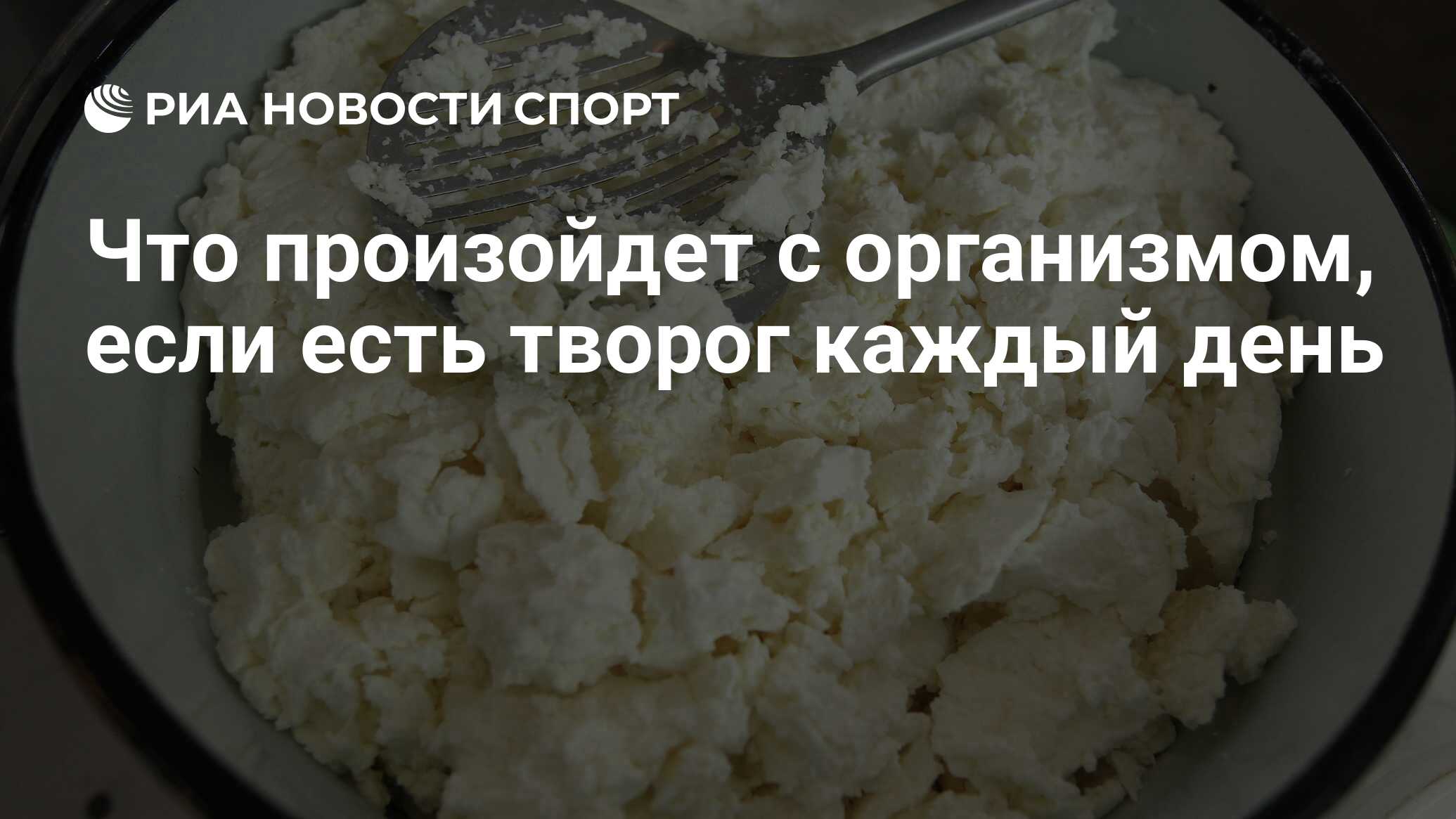 РИА НОВОСТИ СПОРТ

Что произойдет с организмом, если есть творог каждый день